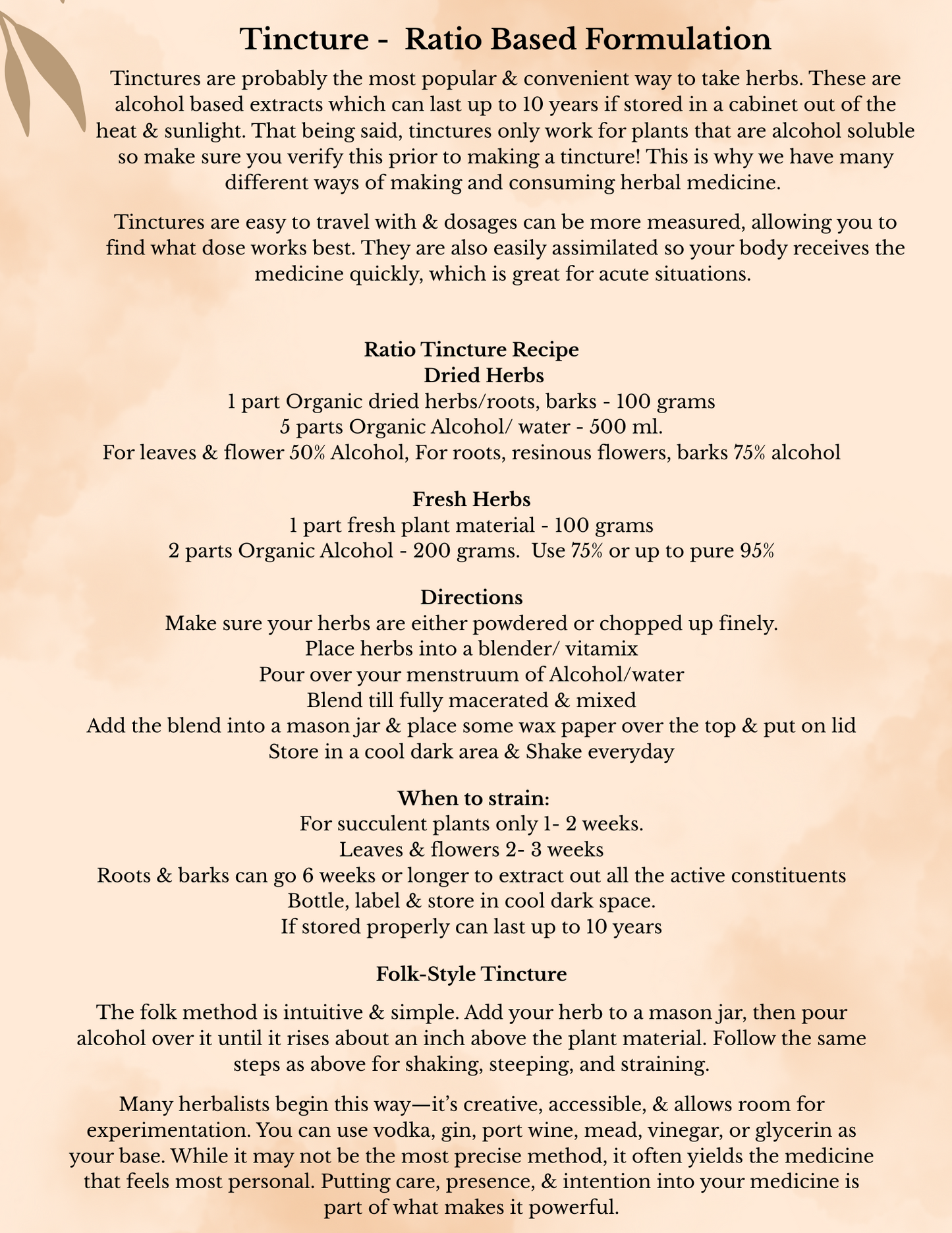 Tincture - Ratio Based Formulation

Tinctures are probably the most popular & convenient way to take herbs. These are alcohol based extracts which can last up to 10 years if stored in a cabinet out of the heat & sunlight. That being said, tinctures only work for plants that are alcohol soluble so make sure you verify this prior to making a tincture! This is why we have many different ways of making and consuming herbal medicine.

Tinctures are easy to travel with & dosages can be more measured, allowing you to find what dose works best. They are also easily assimilated so your body receives the medicine quickly, which is great for acute situations.

Ratio Tincture Recipe
Dried Herbs
1 part Organic dried herbs/roots, barks - 100 grams
5 parts Organic Alcohol/ water - 500 ml.
For leaves & flower 50% Alcohol, For roots, resinous flowers, barks 75% alcohol

Fresh Herbs
1 part fresh plant material - 100 grams
2 parts Organic Alcohol - 200 grams. Use 75% or up to pure 95%

Directions
Make sure your herbs are either powdered or chopped up finely.
Place herbs into a blender/ vitamix
Pour over your menstruum of Alcohol/water
Blend till fully macerated & mixed
Add the blend into a mason jar & place some wax paper over the top & put on lid
Store in a cool dark area & Shake everyday

When to strain:
For succulent plants only 1- 2 weeks.
Leaves & flowers 2- 3 weeks
Roots & barks can go 6 weeks or longer to extract out all the active constituents
Bottle, label & store in cool dark space.
If stored properly can last up to 10 years

Folk-Style Tincture

The folk method is intuitive & simple. Add your herb to a mason jar, then pour alcohol over it until it rises about an inch above the plant material. Follow the same steps as above for shaking, steeping, and straining.

Many herbalists begin this way—it's creative, accessible, & allows room for experimentation. You can use vodka, gin, port wine, mead, vinegar, or glycerin as your base. While it may not be the most precise method, it often yields the medicine that feels most personal. Putting care, presence, & intention into your medicine is part of what makes it powerful.